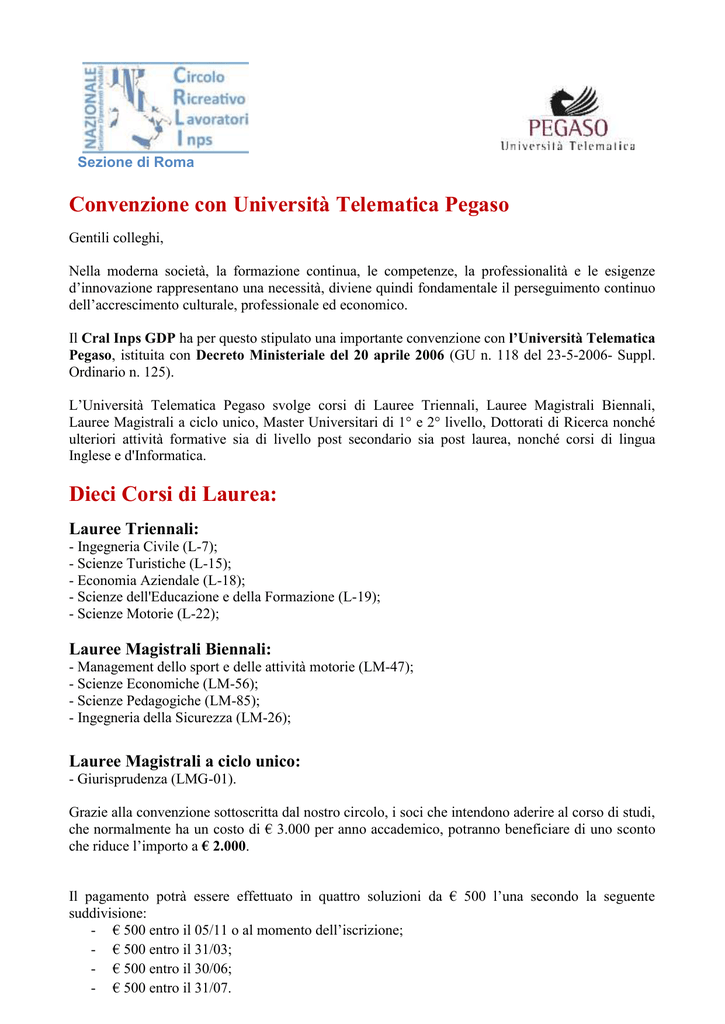 NAZIONALE
Gestione Dipendenti Pubblici
Circolo
Ricreativo
Lavoratori
Inps
Sezione di Roma

PEGASO
Università Telematica

Convenzione con Università Telematica Pegaso

Gentili colleghi,

Nella moderna società, la formazione continua, le competenze, la professionalità e le esigenze d'innovazione rappresentano una necessità, diviene quindi fondamentale il perseguimento continuo dell'accrescimento culturale, professionale ed economico.

Il Cral Inps GDP ha per questo stipulato una importante convenzione con l'Università Telematica Pegaso, istituita con Decreto Ministeriale del 20 aprile 2006 (GU n. 118 del 23-5-2006- Suppl. Ordinario n. 125).

L'Università Telematica Pegaso svolge corsi di Lauree Triennali, Lauree Magistrali Biennali, Lauree Magistrali a ciclo unico, Master Universitari di 1° e 2° livello, Dottorati di Ricerca nonché ulteriori attività formative sia di livello post secondario sia post laurea, nonché corsi di lingua Inglese e d'Informatica.

Dieci Corsi di Laurea:

Lauree Triennali:
- Ingegneria Civile (L-7);
- Scienze Turistiche (L-15);
- Economia Aziendale (L-18);
- Scienze dell'Educazione e della Formazione (L-19);
- Scienze Motorie (L-22);

Lauree Magistrali Biennali:
- Management dello sport e delle attività motorie (LM-47);
- Scienze Economiche (LM-56);
- Scienze Pedagogiche (LM-85);
- Ingegneria della Sicurezza (LM-26);

Lauree Magistrali a ciclo unico:
- Giurisprudenza (LMG-01).

Grazie alla convenzione sottoscritta dal nostro circolo, i soci che intendono aderire al corso di studi, che normalmente ha un costo di € 3.000 per anno accademico, potranno beneficiare di uno sconto che riduce l'importo a € 2.000.

Il pagamento potrà essere effettuato in quattro soluzioni da € 500 l'una secondo la seguente suddivisione:
- € 500 entro il 05/11 o al momento dell'iscrizione;
- € 500 entro il 31/03;
- € 500 entro il 30/06;
- € 500 entro il 31/07.